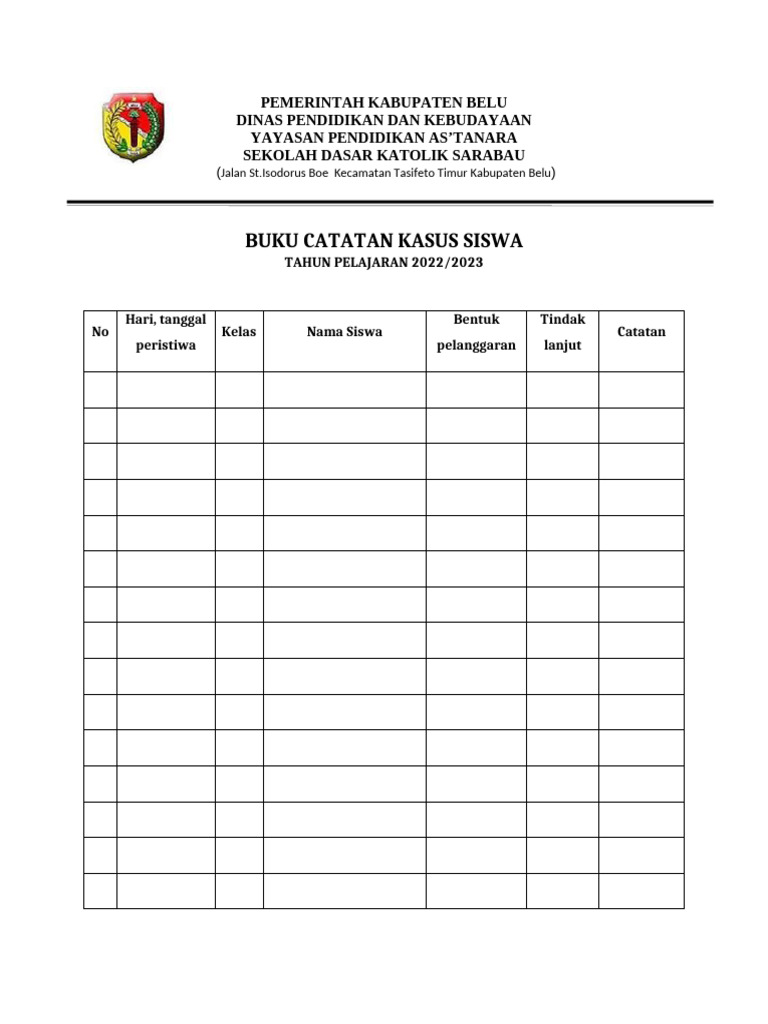 PEMERINTAH KABUPATEN BELU
DINAS PENDIDIKAN DAN KEBUDAYAAN
YAYASAN PENDIDIKAN AS'TANARA
SEKOLAH DASAR KATOLIK SARABAU
(Jalan St.Isodorus Boe Kecamatan Tasifeto Timur Kabupaten Belu)

BUKU CATATAN KASUS SISWA
TAHUN PELAJARAN 2022/2023

| No | Hari, tanggal peristiwa | Kelas | Nama Siswa | Bentuk pelanggaran | Tindak lanjut | Catatan |
|---|---|---|---|---|---|---|
| | | | | | | |
| | | | | | | |
| | | | | | | |
| | | | | | | |
| | | | | | | |
| | | | | | | |
| | | | | | | |
| | | | | | | |
| | | | | | | |
| | | | | | | |
| | | | | | | |
| | | | | | | |
| | | | | | | |
| | | | | | | |
| | | | | | | |